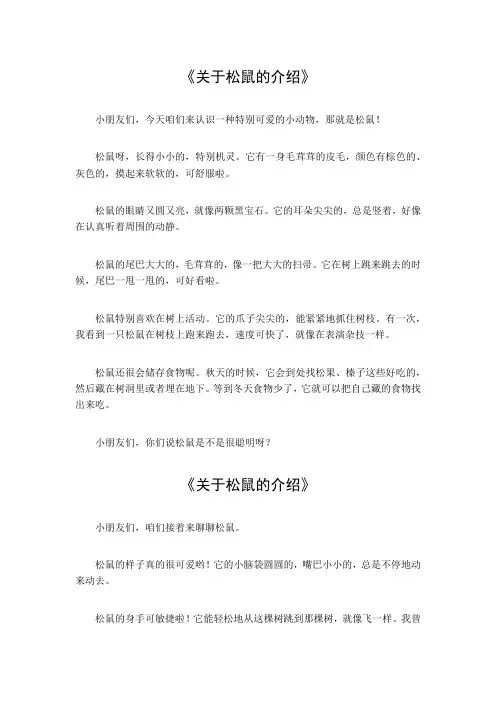 《关于松鼠的介绍》

小朋友们，今天咱们来认识一种特别可爱的小动物，那就是松鼠！

松鼠呀，长得小小的，特别机灵。它有一身毛茸茸的皮毛，颜色有棕色的、灰色的，摸起来软软的，可舒服啦。

松鼠的眼睛又圆又亮，就像两颗黑宝石。它的耳朵尖尖的，总是竖着，好像在认真听着周围的动静。

松鼠的尾巴大大的，毛茸茸的，像一把大大的扫帚。它在树上跳来跳去的时候，尾巴一甩一甩的，可好看啦。

松鼠特别喜欢在树上活动。它的爪子尖尖的，能紧紧地抓住树枝。有一次，我看到一只松鼠在树枝上跑来跑去，速度可快了，就像在表演杂技一样。

松鼠还很会储存食物呢。秋天的时候，它会到处找松果、榛子这些好吃的，然后藏在树洞里或者埋在地下。等到冬天食物少了，它就可以把自己藏的食物找出来吃。

小朋友们，你们说松鼠是不是很聪明呀？

《关于松鼠的介绍》

小朋友们，咱们接着来聊聊松鼠。

松鼠的样子真的很可爱哟！它的小脑袋圆圆的，嘴巴小小的，总是不停地动来动去。

松鼠的身手可敏捷啦！它能轻松地从这棵树跳到那棵树，就像飞一样。我曾